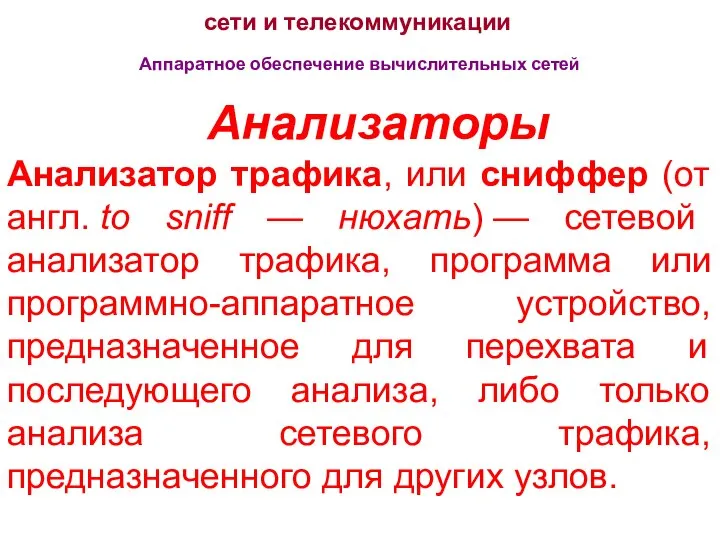 сети и телекоммуникации

Аппаратное обеспечение вычислительных сетей

Анализаторы

Анализатор трафика, или сниффер (от англ. to sniff — нюхать) — сетевой анализатор трафика, программа или программно-аппаратное устройство, предназначенное для перехвата и последующего анализа, либо только анализа сетевого трафика, предназначенного для других узлов.